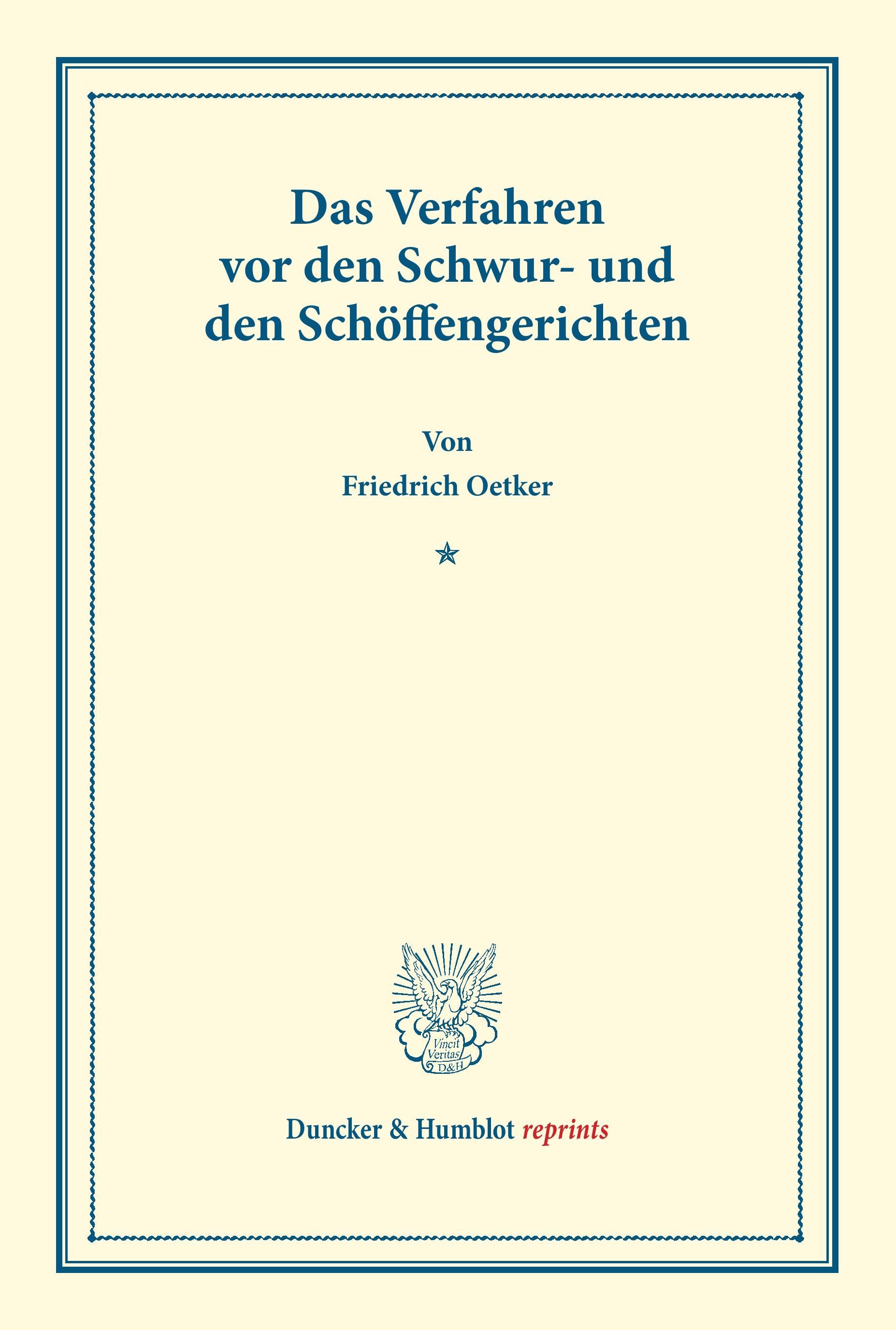 Das Verfahren vor den Schwur- und den Schöffengerichten

Von

Friedrich Oetker

Vincit Veritas D&H

Duncker & Humblot reprints